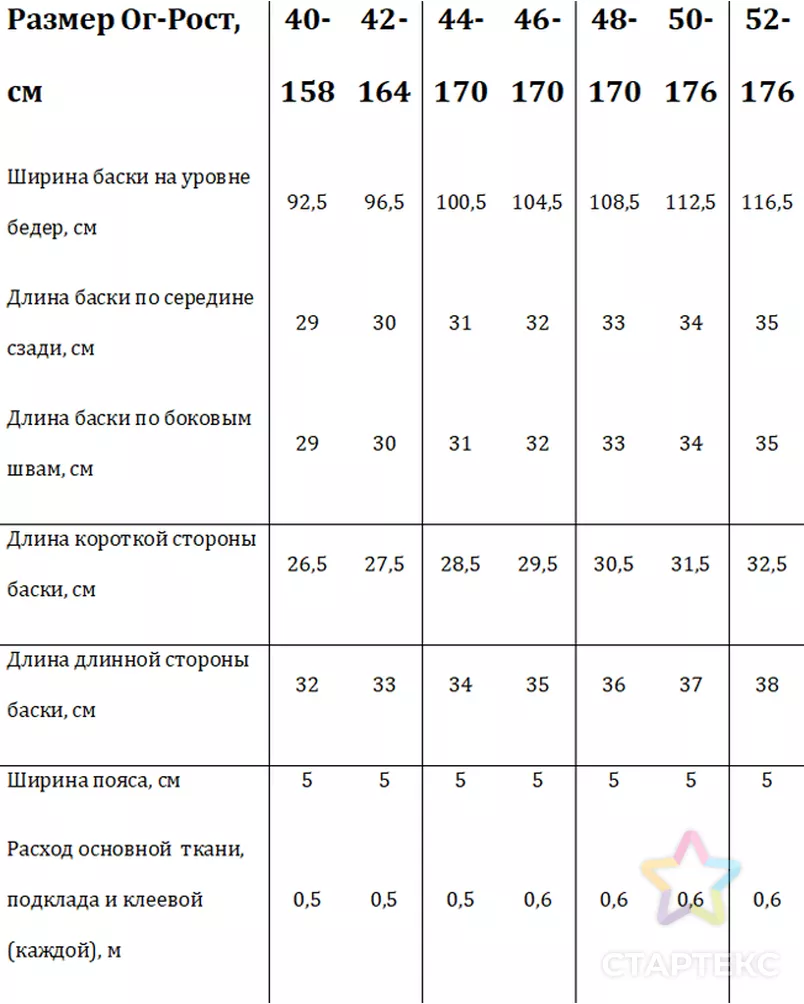 | Размер Ог-Рост, см | 40-158 | 42-164 | 44-170 | 46-170 | 48-170 | 50-176 | 52-176 |
|---|---|---|---|---|---|---|---|
| Ширина баски на уровне бедер, см | 92,5 | 96,5 | 100,5 | 104,5 | 108,5 | 112,5 | 116,5 |
| Длина баски по середине сзади, см | 29 | 30 | 31 | 32 | 33 | 34 | 35 |
| Длина баски по боковым швам, см | 29 | 30 | 31 | 32 | 33 | 34 | 35 |
| Длина короткой стороны баски, см | 26,5 | 27,5 | 28,5 | 29,5 | 30,5 | 31,5 | 32,5 |
| Длина длинной стороны баски, см | 32 | 33 | 34 | 35 | 36 | 37 | 38 |
| Ширина пояса, см | 5 | 5 | 5 | 5 | 5 | 5 | 5 |
| Расход основной ткани, подклада и клеевой (каждой), м | 0,5 | 0,5 | 0,5 | 0,6 | 0,6 | 0,6 | 0,6 |

СТАРТЕКС